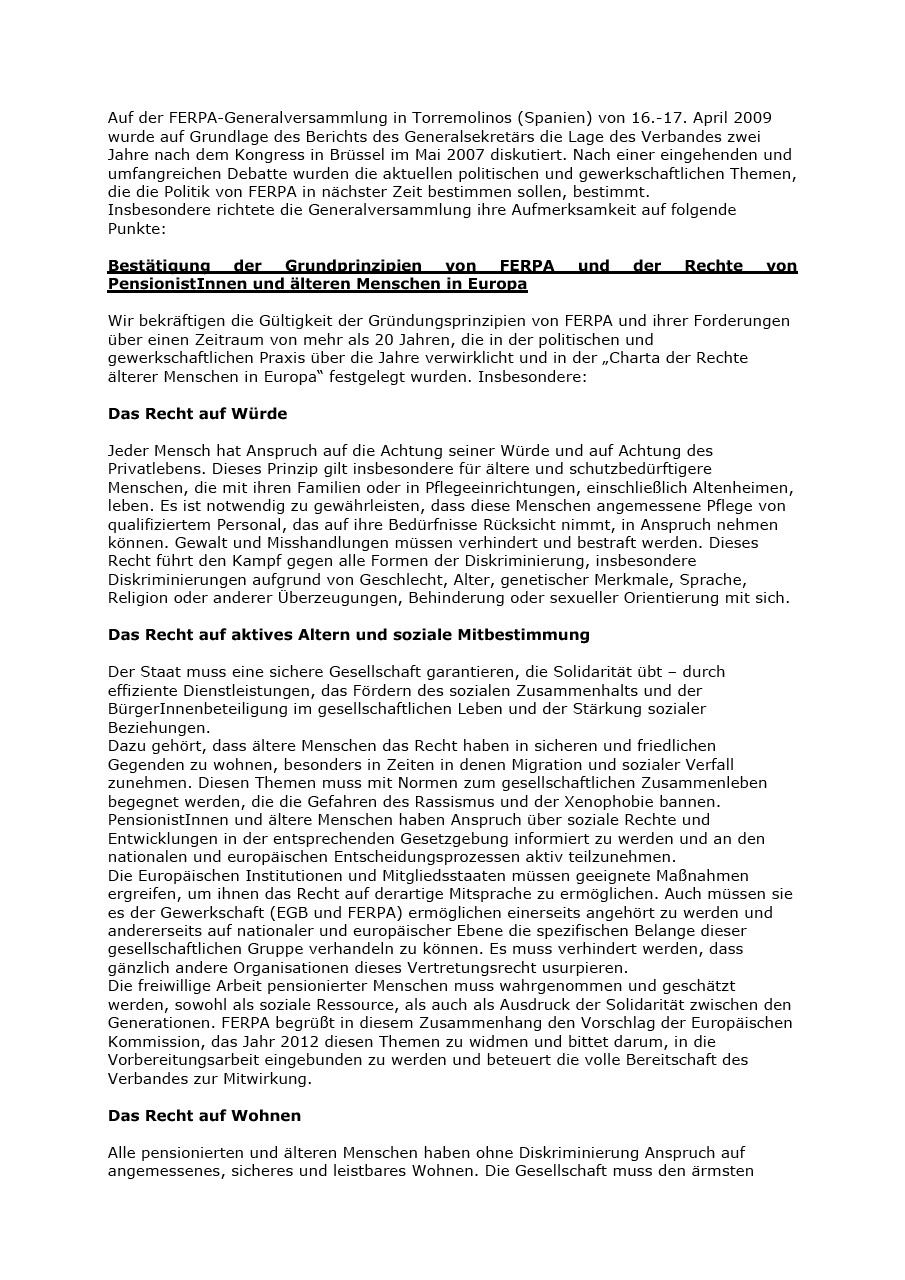 Auf der FERPA-Generalversammlung in Torremolinos (Spanien) von 16.-17. April 2009 wurde auf Grundlage des Berichts des Generalsekretärs die Lage des Verbandes zwei Jahre nach dem Kongress in Brüssel im Mai 2007 diskutiert. Nach einer eingehenden und umfangreichen Debatte wurden die aktuellen politischen und gewerkschaftlichen Themen, die die Politik von FERPA in nächster Zeit bestimmen sollen, bestimmt.
Insbesondere richtete die Generalversammlung ihre Aufmerksamkeit auf folgende Punkte:

Bestätigung der Grundprinzipien von FERPA und der Rechte von PensionistInnen und älteren Menschen in Europa

Wir bekräftigen die Gültigkeit der Gründungsprinzipien von FERPA und ihrer Forderungen über einen Zeitraum von mehr als 20 Jahren, die in der politischen und gewerkschaftlichen Praxis über die Jahre verwirklicht und in der „Charta der Rechte älterer Menschen in Europa“ festgelegt wurden. Insbesondere:

Das Recht auf Würde

Jeder Mensch hat Anspruch auf die Achtung seiner Würde und auf Achtung des Privatlebens. Dieses Prinzip gilt insbesondere für ältere und schutzbedürftigere Menschen, die mit ihren Familien oder in Pflegeeinrichtungen, einschließlich Altenheimen, leben. Es ist notwendig zu gewährleisten, dass diese Menschen angemessene Pflege von qualifiziertem Personal, das auf ihre Bedürfnisse Rücksicht nimmt, in Anspruch nehmen können. Gewalt und Misshandlungen müssen verhindert und bestraft werden. Dieses Recht führt den Kampf gegen alle Formen der Diskriminierung, insbesondere Diskriminierungen aufgrund von Geschlecht, Alter, genetischer Merkmale, Sprache, Religion oder anderer Überzeugungen, Behinderung oder sexueller Orientierung mit sich.

Das Recht auf aktives Altern und soziale Mitbestimmung

Der Staat muss eine sichere Gesellschaft garantieren, die Solidarität übt – durch effiziente Dienstleistungen, das Fördern des sozialen Zusammenhalts und der BürgerInnenbeteiligung im gesellschaftlichen Leben und der Stärkung sozialer Beziehungen.
Dazu gehört, dass ältere Menschen das Recht haben in sicheren und friedlichen Gegenden zu wohnen, besonders in Zeiten in denen Migration und sozialer Verfall zunehmen. Diesen Themen muss mit Normen zum gesellschaftlichen Zusammenleben begegnet werden, die die Gefahren des Rassismus und der Xenophobie bannen.
PensionistInnen und ältere Menschen haben Anspruch über soziale Rechte und Entwicklungen in der entsprechenden Gesetzgebung informiert zu werden und an den nationalen und europäischen Entscheidungsprozessen aktiv teilzunehmen.
Die Europäischen Institutionen und Mitgliedsstaaten müssen geeignete Maßnahmen ergreifen, um ihnen das Recht auf derartige Mitsprache zu ermöglichen. Auch müssen sie es der Gewerkschaft (EGB und FERPA) ermöglichen einerseits angehört zu werden und andererseits auf nationaler und europäischer Ebene die spezifischen Belange dieser gesellschaftlichen Gruppe verhandeln zu können. Es muss verhindert werden, dass gänzlich andere Organisationen dieses Vertretungsrecht usurpieren.
Die freiwillige Arbeit pensionierter Menschen muss wahrgenommen und geschätzt werden, sowohl als soziale Ressource, als auch als Ausdruck der Solidarität zwischen den Generationen. FERPA begrüßt in diesem Zusammenhang den Vorschlag der Europäischen Kommission, das Jahr 2012 diesen Themen zu widmen und bittet darum, in die Vorbereitungsarbeit eingebunden zu werden und beteuert die volle Bereitschaft des Verbandes zur Mitwirkung.

Das Recht auf Wohnen

Alle pensionierten und älteren Menschen haben ohne Diskriminierung Anspruch auf angemessenes, sicheres und leistbares Wohnen. Die Gesellschaft muss den ärmsten